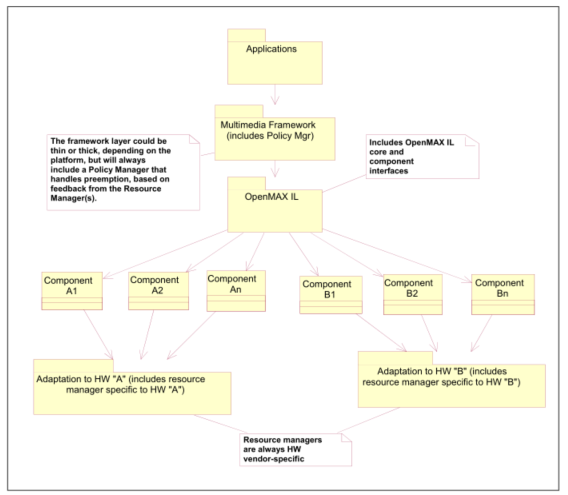 Applications

Multimedia Framework (includes Policy Mgr)

The framework layer could be thin or thick, depending on the platform, but will always include a Policy Manager that handles preemption, based on feedback from the Resource Manager(s).

Includes OpenMAX IL core and component interfaces

OpenMAX IL

Component A1

Component A2

Component An

Component B1

Component B2

Component Bn

Adaptation to HW "A" (includes resource manager specific to HW "A")

Adaptation to HW "B" (includes resource manager specific to HW "B")

Resource managers are always HW vendor-specific